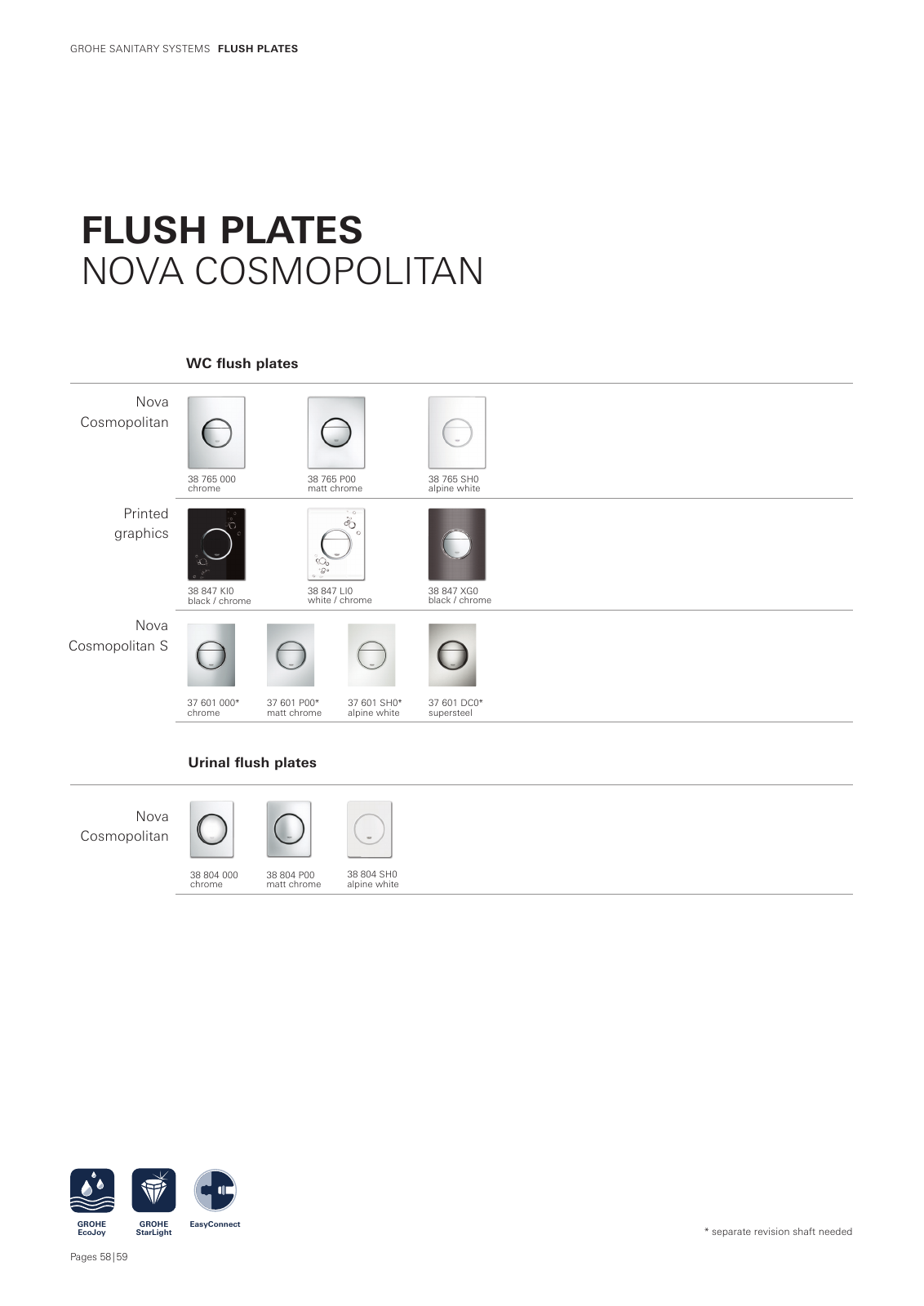 GROHE SANITARY SYSTEMS FLUSH PLATES

FLUSH PLATES
NOVA COSMOPOLITAN

WC flush plates

Nova Cosmopolitan

38 765 000
chrome

38 765 P00
matt chrome

38 765 SH0
alpine white

Printed graphics

38 847 KI0
black / chrome

38 847 LI0
white / chrome

38 847 XG0
black / chrome

Nova Cosmopolitan S

37 601 000*
chrome

37 601 P00*
matt chrome

37 601 SH0*
alpine white

37 601 DC0*
supersteel

Urinal flush plates

Nova Cosmopolitan

38 804 000
chrome

38 804 P00
matt chrome

38 804 SH0
alpine white

GROHE EcoJoy

GROHE StarLight

EasyConnect

* separate revision shaft needed

Pages 58|59